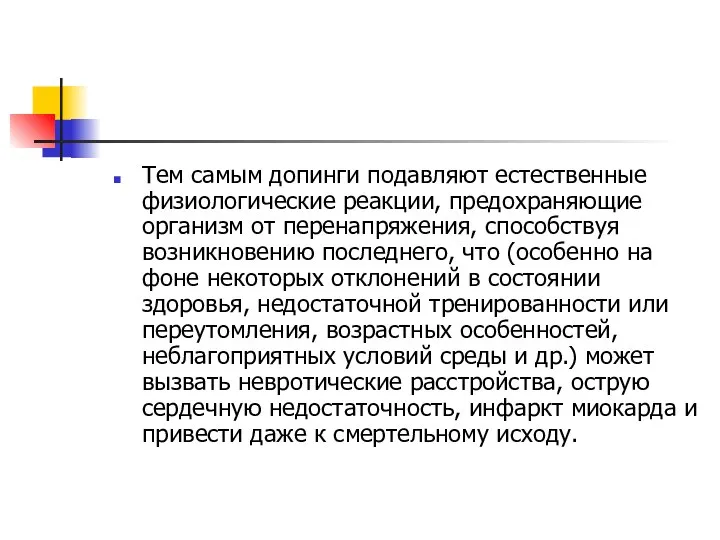 Тем самым допинги подавляют естественные физиологические реакции, предохраняющие организм от перенапряжения, способствуя возникновению последнего, что (особенно на фоне некоторых отклонений в состоянии здоровья, недостаточной тренированности или переутомления, возрастных особенностей, неблагоприятных условий среды и др.) может вызвать невротические расстройства, острую сердечную недостаточность, инфаркт миокарда и привести даже к смертельному исходу.